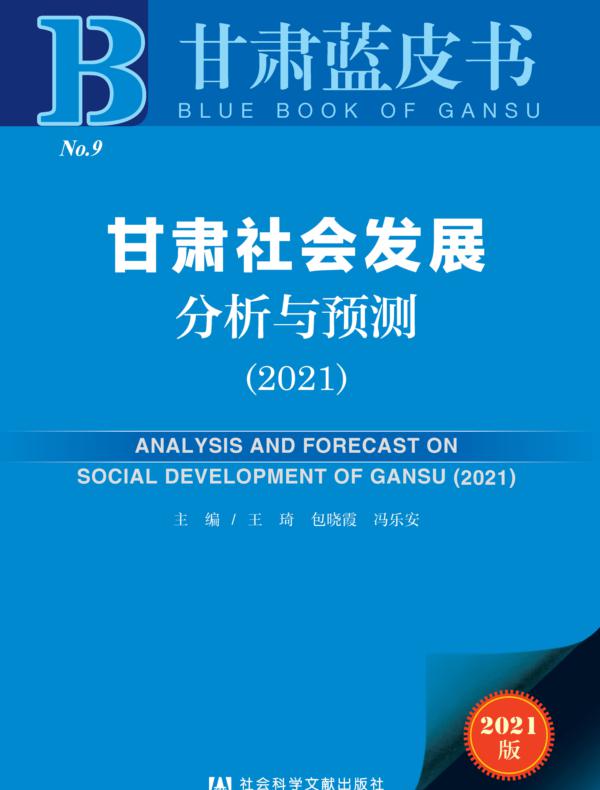 B 甘肃蓝皮书
BLUE BOOK OF GANSU

No.9

甘肃社会发展
分析与预测
(2021)

ANALYSIS AND FORECAST ON
SOCIAL DEVELOPMENT OF GANSU (2021)

主 编 / 王 琦 包晓霞 冯乐安

2021
版

社会科学文献出版社